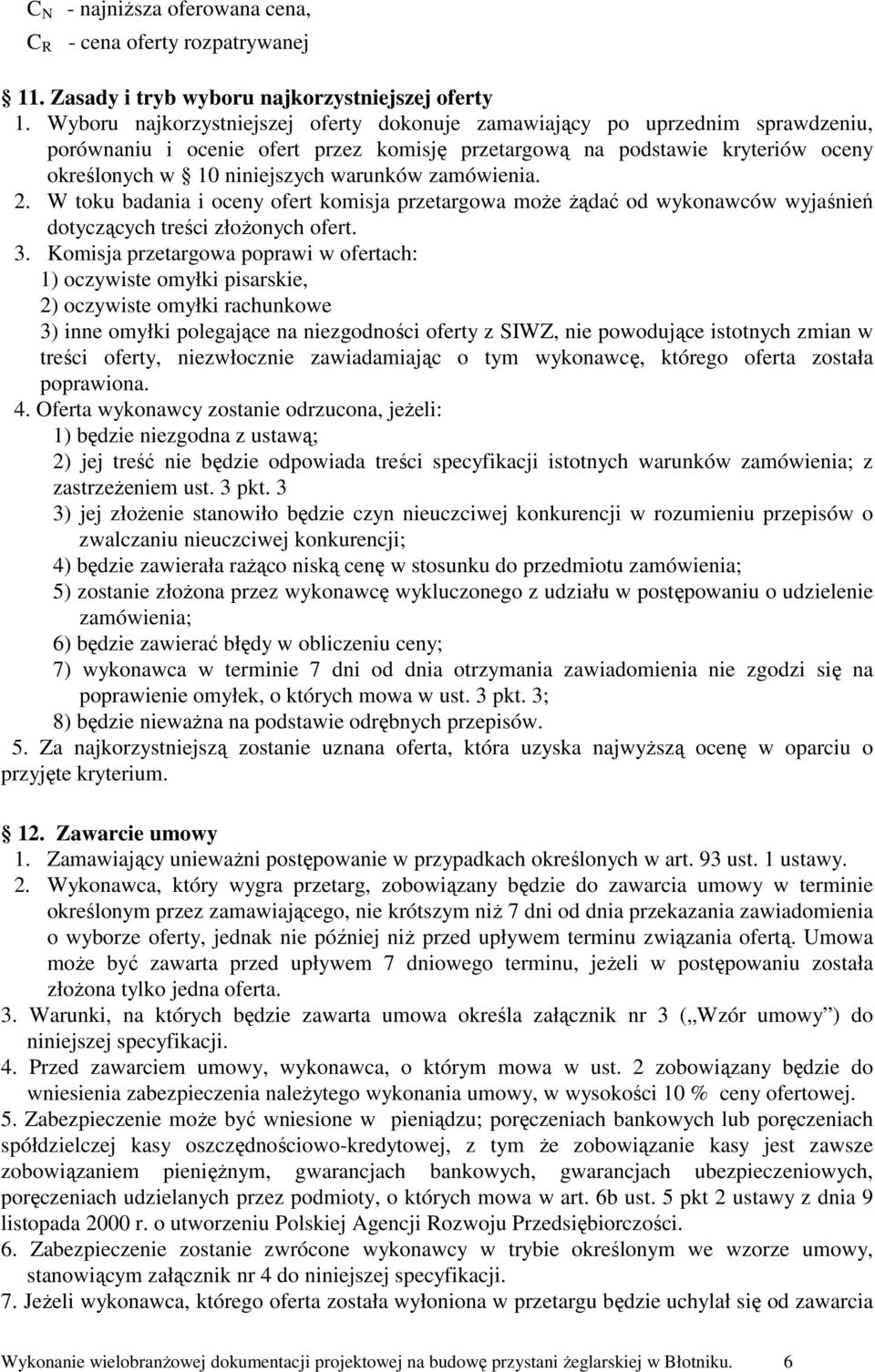 $C_N$ - najniższa oferowana cena,
$C_R$ - cena oferty rozpatrywanej

11. Zasady i tryb wyboru najkorzystniejszej oferty
1. Wyboru najkorzystniejszej oferty dokonuje zamawiający po uprzednim sprawdzeniu, porównaniu i ocenie ofert przez komisję przetargową na podstawie kryteriów oceny określonych w 10 niniejszych warunków zamówienia.
2. W toku badania i oceny ofert komisja przetargowa może żądać od wykonawców wyjaśnień dotyczących treści złożonych ofert.
3. Komisja przetargowa poprawi w ofertach:
1) oczywiste omyłki pisarskie,
2) oczywiste omyłki rachunkowe
3) inne omyłki polegające na niezgodności oferty z SIWZ, nie powodujące istotnych zmian w treści oferty, niezwłocznie zawiadamiając o tym wykonawcę, którego oferta została poprawiona.
4. Oferta wykonawcy zostanie odrzucona, jeżeli:
1) będzie niezgodna z ustawą;
2) jej treść nie będzie odpowiada treści specyfikacji istotnych warunków zamówienia; z zastrzeżeniem ust. 3 pkt. 3
3) jej złożenie stanowiło będzie czyn nieuczciwej konkurencji w rozumieniu przepisów o zwalczaniu nieuczciwej konkurencji;
4) będzie zawierała rażąco niską cenę w stosunku do przedmiotu zamówienia;
5) zostanie złożona przez wykonawcę wykluczonego z udziału w postępowaniu o udzielenie zamówienia;
6) będzie zawierać błędy w obliczeniu ceny;
7) wykonawca w terminie 7 dni od dnia otrzymania zawiadomienia nie zgodzi się na poprawienie omyłek, o których mowa w ust. 3 pkt. 3;
8) będzie nieważna na podstawie odrębnych przepisów.
5. Za najkorzystniejszą zostanie uznana oferta, która uzyska najwyższą ocenę w oparciu o przyjęte kryterium.

12. Zawarcie umowy
1. Zamawiający unieważni postępowanie w przypadkach określonych w art. 93 ust. 1 ustawy.
2. Wykonawca, który wygra przetarg, zobowiązany będzie do zawarcia umowy w terminie określonym przez zamawiającego, nie krótszym niż 7 dni od dnia przekazania zawiadomienia o wyborze oferty, jednak nie później niż przed upływem terminu związania ofertą. Umowa może być zawarta przed upływem 7 dniowego terminu, jeżeli w postępowaniu została złożona tylko jedna oferta.
3. Warunki, na których będzie zawarta umowa określa załącznik nr 3 („Wzór umowy”) do niniejszej specyfikacji.
4. Przed zawarciem umowy, wykonawca, o którym mowa w ust. 2 zobowiązany będzie do wniesienia zabezpieczenia należytego wykonania umowy, w wysokości 10 % ceny ofertowej.
5. Zabezpieczenie może być wniesione w pieniądzu; poręczeniach bankowych lub poręczeniach spółdzielczej kasy oszczędnościowo-kredytowej, z tym że zobowiązanie kasy jest zawsze zobowiązaniem pieniężnym, gwarancjach bankowych, gwarancjach ubezpieczeniowych, poręczeniach udzielanych przez podmioty, o których mowa w art. 6b ust. 5 pkt 2 ustawy z dnia 9 listopada 2000 r. o utworzeniu Polskiej Agencji Rozwoju Przedsiębiorczości.
6. Zabezpieczenie zostanie zwrócone wykonawcy w trybie określonym we wzorze umowy, stanowiącym załącznik nr 4 do niniejszej specyfikacji.
7. Jeżeli wykonawca, którego oferta została wyłoniona w przetargu będzie uchylał się od zawarcia

Wykonanie wielobranżowej dokumentacji projektowej na budowę przystani żeglarskiej w Błotniku. 6